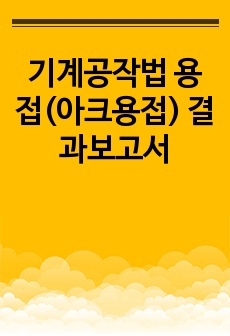 기계공작법 용접(아크용접) 결과보고서